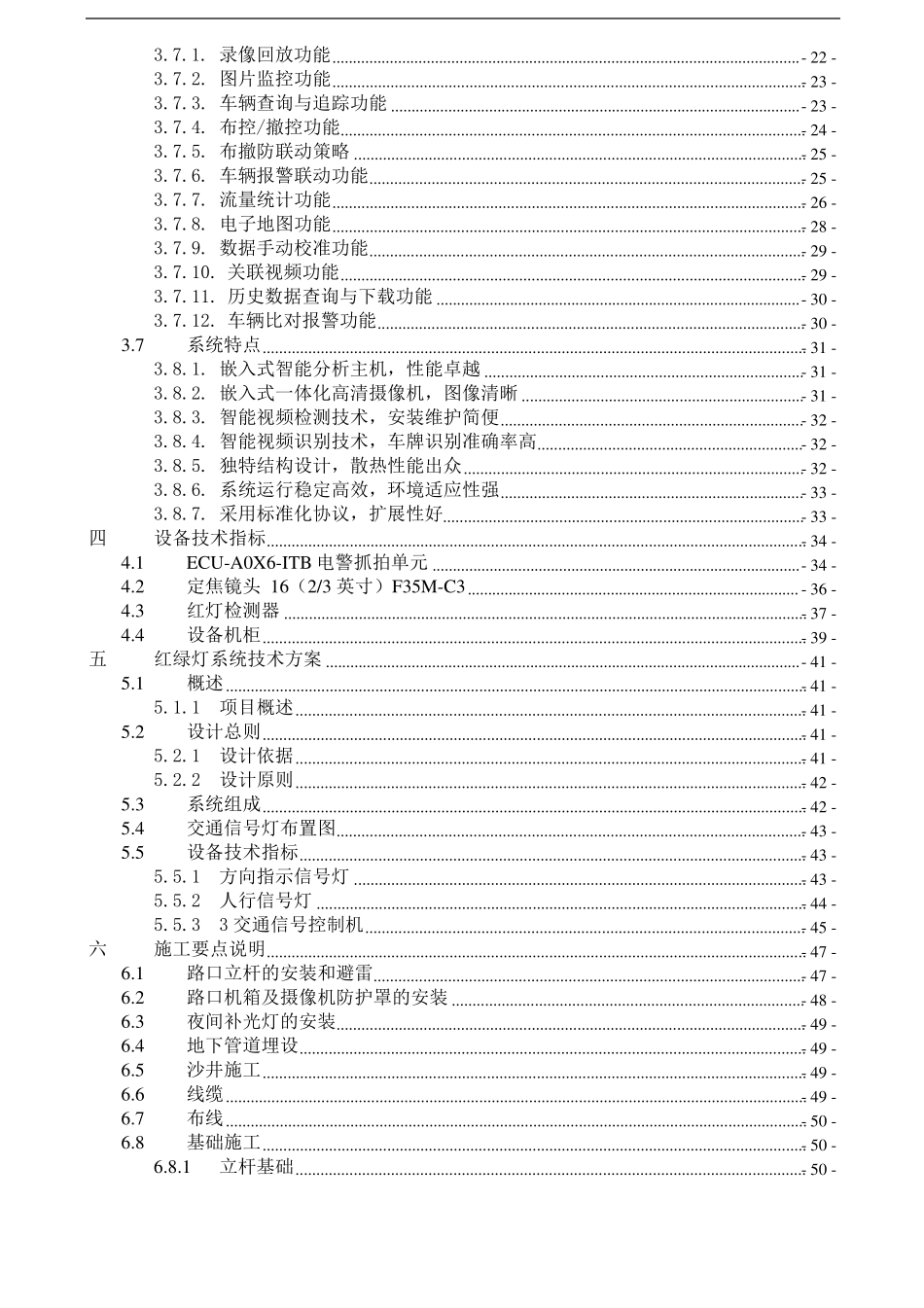 3.7.1. 录像回放功能 - 22 -
3.7.2. 图片监控功能 - 23 -
3.7.3. 车辆查询与追踪功能 - 23 -
3.7.4. 布控/撤控功能 - 24 -
3.7.5. 布撤防联动策略 - 25 -
3.7.6. 车辆报警联动功能 - 25 -
3.7.7. 流量统计功能 - 26 -
3.7.8. 电子地图功能 - 28 -
3.7.9. 数据手动校准功能 - 29 -
3.7.10. 关联视频功能 - 29 -
3.7.11. 历史数据查询与下载功能 - 30 -
3.7.12. 车辆比对报警功能 - 30 -
3.7 系统特点 - 31 -
3.8.1. 嵌入式智能分析主机，性能卓越 - 31 -
3.8.2. 嵌入式一体化高清摄像机，图像清晰 - 31 -
3.8.3. 智能视频检测技术，安装维护简便 - 32 -
3.8.4. 智能视频识别技术，车牌识别准确率高 - 32 -
3.8.5. 独特结构设计，散热性能出众 - 32 -
3.8.6. 系统运行稳定高效，环境适应性强 - 33 -
3.8.7. 采用标准化协议，扩展性好 - 33 -
四 设备技术指标 - 34 -
4.1 ECU-A0X6-ITB 电警抓拍单元 - 34 -
4.2 定焦镜头 16（2/3 英寸）F35M-C3 - 36 -
4.3 红灯检测器 - 37 -
4.4 设备机柜 - 39 -
五 红绿灯系统技术方案 - 41 -
5.1 概述 - 41 -
5.1.1 项目概述 - 41 -
5.2 设计总则 - 41 -
5.2.1 设计依据 - 41 -
5.2.2 设计原则 - 42 -
5.3 系统组成 - 42 -
5.4 交通信号灯布置图 - 43 -
5.5 设备技术指标 - 43 -
5.5.1 方向指示信号灯 - 43 -
5.5.2 人行信号灯 - 44 -
5.5.3 3 交通信号控制机 - 45 -
六 施工要点说明 - 47 -
6.1 路口立杆的安装和避雷 - 47 -
6.2 路口机箱及摄像机防护罩的安装 - 48 -
6.3 夜间补光灯的安装 - 49 -
6.4 地下管道埋设 - 49 -
6.5 沙井施工 - 49 -
6.6 线缆 - 49 -
6.7 布线 - 50 -
6.8 基础施工 - 50 -
6.8.1 立杆基础 - 50 -